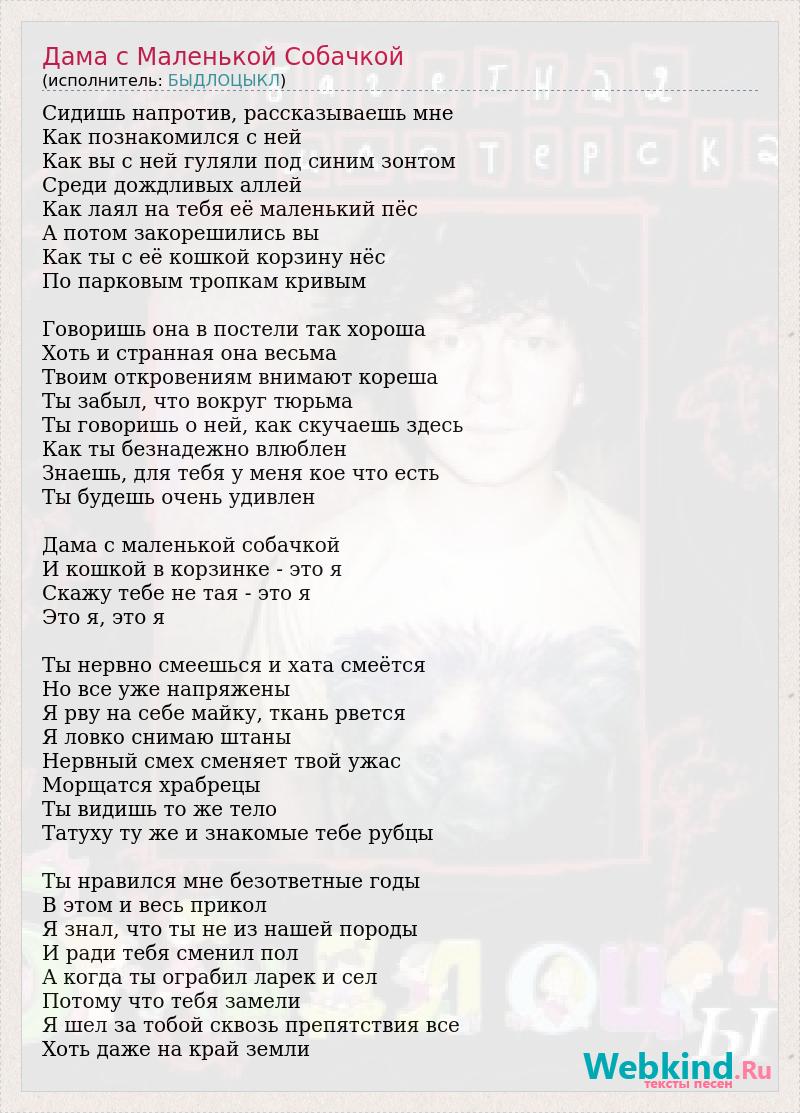 Дама с Маленькой Собачкой
(исполнитель: БЫДЛОЦЫКЛ)

Сидишь напротив, рассказываешь мне
Как познакомился с ней
Как вы с ней гуляли под синим зонтом
Среди дождливых аллей
Как лаял на тебя её маленький пёс
А потом закорешились вы
Как ты с её кошкой корзину нёс
По парковым тропкам кривым

Говоришь она в постели так хороша
Хоть и странная она весьма
Твоим откровениям внимают кореша
Ты забыл, что вокруг тюрьма
Ты говоришь о ней, как скучаешь здесь
Как ты безнадежно влюблен
Знаешь, для тебя у меня кое что есть
Ты будешь очень удивлен

Дама с маленькой собачкой
И кошкой в корзинке - это я
Скажу тебе не тая - это я
Это я, это я

Ты нервно смеешься и хата смеётся
Но все уже напряжены
Я рву на себе майку, ткань рвется
Я ловко снимаю штаны
Нервный смех сменяет твой ужас
Морщатся храбрецы
Ты видишь то же тело
Татуху ту же и знакомые тебе рубцы

Ты нравился мне безответные годы
В этом и весь прикол
Я знал, что ты не из нашей породы
И ради тебя сменил пол
А когда ты ограбил ларек и сел
Потому что тебя замели
Я шел за тобой сквозь препятствия все
Хоть даже на край земли

Webkind.Ru
тексты песен